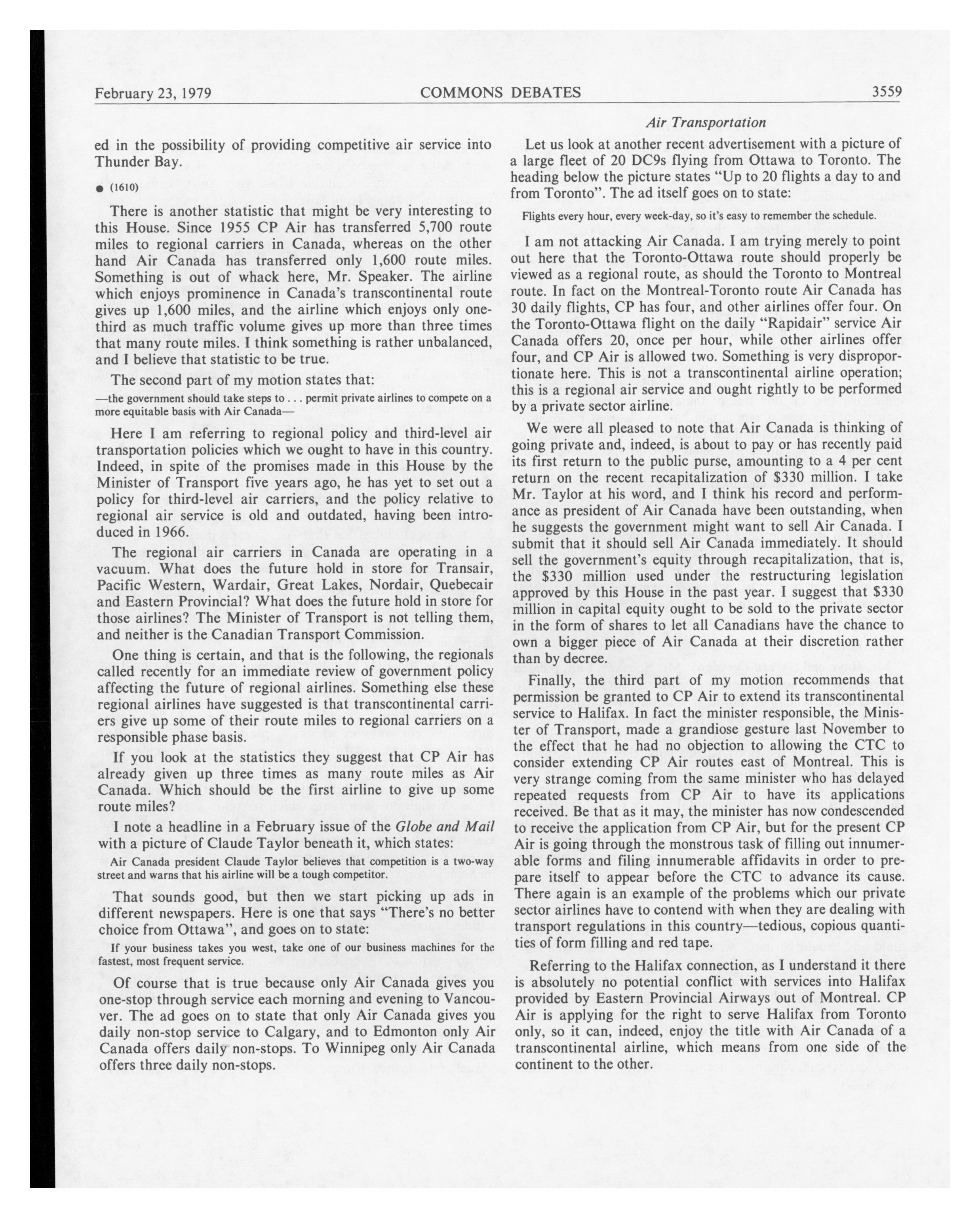 February 23, 1979 COMMONS DEBATES 3559

Air Transportation

ed in the possibility of providing competitive air service into Thunder Bay.

● (1610)

There is another statistic that might be very interesting to this House. Since 1955 CP Air has transferred 5,700 route miles to regional carriers in Canada, whereas on the other hand Air Canada has transferred only 1,600 route miles. Something is out of whack here, Mr. Speaker. The airline which enjoys prominence in Canada's transcontinental route gives up 1,600 miles, and the airline which enjoys only one-third as much traffic volume gives up more than three times that many route miles. I think something is rather unbalanced, and I believe that statistic to be true.

The second part of my motion states that:

—the government should take steps to . . . permit private airlines to compete on a more equitable basis with Air Canada—

Here I am referring to regional policy and third-level air transportation policies which we ought to have in this country. Indeed, in spite of the promises made in this House by the Minister of Transport five years ago, he has yet to set out a policy for third-level air carriers, and the policy relative to regional air service is old and outdated, having been introduced in 1966.

The regional air carriers in Canada are operating in a vacuum. What does the future hold in store for Transair, Pacific Western, Wardair, Great Lakes, Nordair, Quebecair and Eastern Provincial? What does the future hold in store for those airlines? The Minister of Transport is not telling them, and neither is the Canadian Transport Commission.

One thing is certain, and that is the following, the regionals called recently for an immediate review of government policy affecting the future of regional airlines. Something else these regional airlines have suggested is that transcontinental carriers give up some of their route miles to regional carriers on a responsible phase basis.

If you look at the statistics they suggest that CP Air has already given up three times as many route miles as Air Canada. Which should be the first airline to give up some route miles?

I note a headline in a February issue of the Globe and Mail with a picture of Claude Taylor beneath it, which states:

Air Canada president Claude Taylor believes that competition is a two-way street and warns that his airline will be a tough competitor.

That sounds good, but then we start picking up ads in different newspapers. Here is one that says "There's no better choice from Ottawa", and goes on to state:

If your business takes you west, take one of our business machines for the fastest, most frequent service.

Of course that is true because only Air Canada gives you one-stop through service each morning and evening to Vancouver. The ad goes on to state that only Air Canada gives you daily non-stop service to Calgary, and to Edmonton only Air Canada offers daily non-stops. To Winnipeg only Air Canada offers three daily non-stops.

Let us look at another recent advertisement with a picture of a large fleet of 20 DC9s flying from Ottawa to Toronto. The heading below the picture states "Up to 20 flights a day to and from Toronto". The ad itself goes on to state:

Flights every hour, every week-day, so it's easy to remember the schedule.

I am not attacking Air Canada. I am trying merely to point out here that the Toronto-Ottawa route should properly be viewed as a regional route, as should the Toronto to Montreal route. In fact on the Montreal-Toronto route Air Canada has 30 daily flights, CP has four, and other airlines offer four. On the Toronto-Ottawa flight on the daily "Rapidair" service Air Canada offers 20, once per hour, while other airlines offer four, and CP Air is allowed two. Something is very disproportionate here. This is not a transcontinental airline operation; this is a regional air service and ought rightly to be performed by a private sector airline.

We were all pleased to note that Air Canada is thinking of going private and, indeed, is about to pay or has recently paid its first return to the public purse, amounting to a 4 per cent return on the recent recapitalization of $330 million. I take Mr. Taylor at his word, and I think his record and performance as president of Air Canada have been outstanding, when he suggests the government might want to sell Air Canada. I submit that it should sell Air Canada immediately. It should sell the government's equity through recapitalization, that is, the $330 million used under the restructuring legislation approved by this House in the past year. I suggest that $330 million in capital equity ought to be sold to the private sector in the form of shares to let all Canadians have the chance to own a bigger piece of Air Canada at their discretion rather than by decree.

Finally, the third part of my motion recommends that permission be granted to CP Air to extend its transcontinental service to Halifax. In fact the minister responsible, the Minister of Transport, made a grandiose gesture last November to the effect that he had no objection to allowing the CTC to consider extending CP Air routes east of Montreal. This is very strange coming from the same minister who has delayed repeated requests from CP Air to have its applications received. Be that as it may, the minister has now condescended to receive the application from CP Air, but for the present CP Air is going through the monstrous task of filling out innumerable forms and filing innumerable affidavits in order to prepare itself to appear before the CTC to advance its cause. There again is an example of the problems which our private sector airlines have to contend with when they are dealing with transport regulations in this country—tedious, copious quantities of form filling and red tape.

Referring to the Halifax connection, as I understand it there is absolutely no potential conflict with services into Halifax provided by Eastern Provincial Airways out of Montreal. CP Air is applying for the right to serve Halifax from Toronto only, so it can, indeed, enjoy the title with Air Canada of a transcontinental airline, which means from one side of the continent to the other.